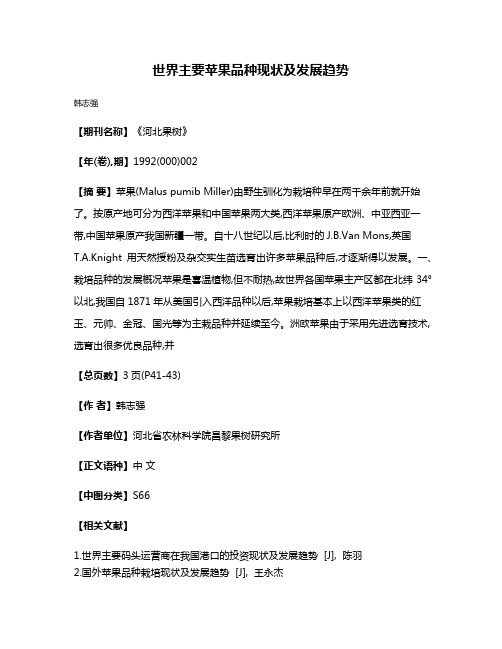 世界主要苹果品种现状及发展趋势

韩志强

【期刊名称】《河北果树》

【年(卷),期】1992(000)002

【摘 要】苹果(Malus pumib Miller)由野生驯化为栽培种早在两千余年前就开始了。按原产地可分为西洋苹果和中国苹果两大类,西洋苹果原产欧洲、中亚西亚一带,中国苹果原产我国新疆一带。自十八世纪以后,比利时的 J.B.Van Mons,英国 T.A.Knight 用天然授粉及杂交实生苗选育出许多苹果品种后,才逐渐得以发展。一、栽培品种的发展概况苹果是喜温植物,但不耐热,故世界各国苹果主产区都在北纬 34°以北,我国自 1871 年从美国引入西洋品种以后,苹果栽培基本上以西洋苹果类的红玉、元帅、金冠、国光等为主栽品种并延续至今。洲欧苹果由于采用先进选育技术,选育出很多优良品种,并

【总页数】3 页(P41-43)

【作 者】韩志强

【作者单位】河北省农林科学院昌黎果树研究所

【正文语种】中 文

【中图分类】S66

【相关文献】

1.世界主要码头运营商在我国港口的投资现状及发展趋势 [J], 陈羽
2.国外苹果品种栽培现状及发展趋势 [J], 王永杰